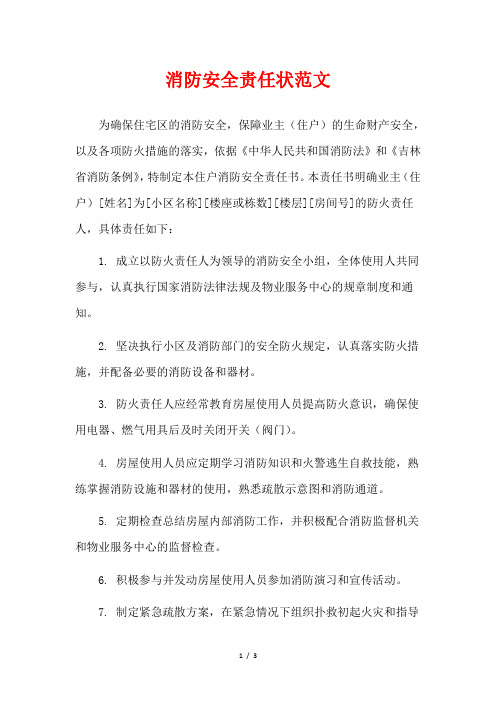 消防安全责任状范文

为确保住宅区的消防安全，保障业主（住户）的生命财产安全，以及各项防火措施的落实，依据《中华人民共和国消防法》和《吉林省消防条例》，特制定本住户消防安全责任书。本责任书明确业主（住户）[姓名]为[小区名称][楼座或栋数][楼层][房间号]的防火责任人，具体责任如下：

1. 成立以防火责任人为领导的消防安全小组，全体使用人共同参与，认真执行国家消防法律法规及物业服务中心的规章制度和通知。

2. 坚决执行小区及消防部门的安全防火规定，认真落实防火措施，并配备必要的消防设备和器材。

3. 防火责任人应经常教育房屋使用人员提高防火意识，确保使用电器、燃气用具后及时关闭开关（阀门）。

4. 房屋使用人员应定期学习消防知识和火警逃生自救技能，熟练掌握消防设施和器材的使用，熟悉疏散示意图和消防通道。

5. 定期检查总结房屋内部消防工作，并积极配合消防监督机关和物业服务中心的监督检查。

6. 积极参与并发动房屋使用人员参加消防演习和宣传活动。

7. 制定紧急疏散方案，在紧急情况下组织扑救初起火灾和指导

1 / 3